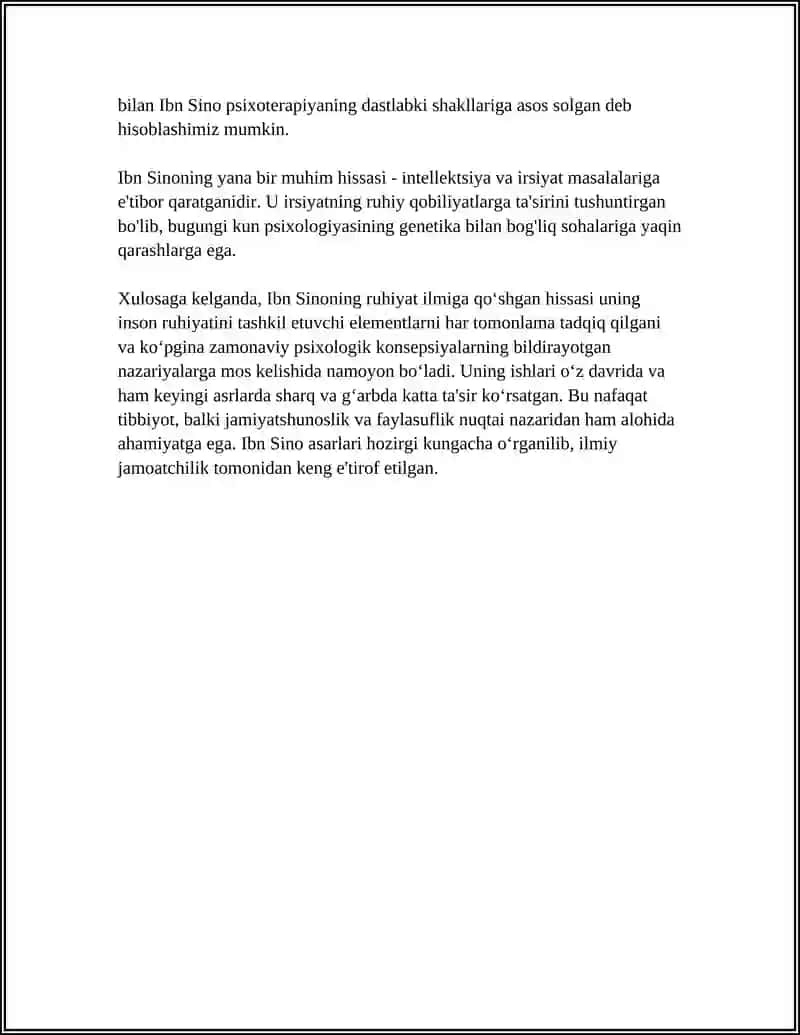 bilan Ibn Sino psixoterapiyaning dastlabki shakllariga asos solgan deb hisoblashimiz mumkin.

Ibn Sinoning yana bir muhim hissasi - intellektsiya va irsiyat masalalariga e'tibor qaratganidir. U irsiyatning ruhiy qobiliyatlarga ta'sirini tushuntirgan bo'lib, bugungi kun psixologiyasining genetika bilan bog'liq sohalariga yaqin qarashlarga ega.

Xulosaga kelganda, Ibn Sinoning ruhiyat ilmiga qo'shgan hissasi uning inson ruhiyatini tashkil etuvchi elementlarni har tomonlama tadqiq qilgani va ko'pgina zamonaviy psixologik konsepsiyalarning bildirayotgan nazariyalarga mos kelishida namoyon bo'ladi. Uning ishlari o'z davrida va ham keyingi asrlarda sharq va g'arbda katta ta'sir ko'rsatgan. Bu nafaqat tibbiyot, balki jamiyatshunoslik va faylasuflik nuqtai nazaridan ham alohida ahamiyatga ega. Ibn Sino asarlari hozirgi kungacha o'rganilib, ilmiy jamoatchilik tomonidan keng e'tirof etilgan.